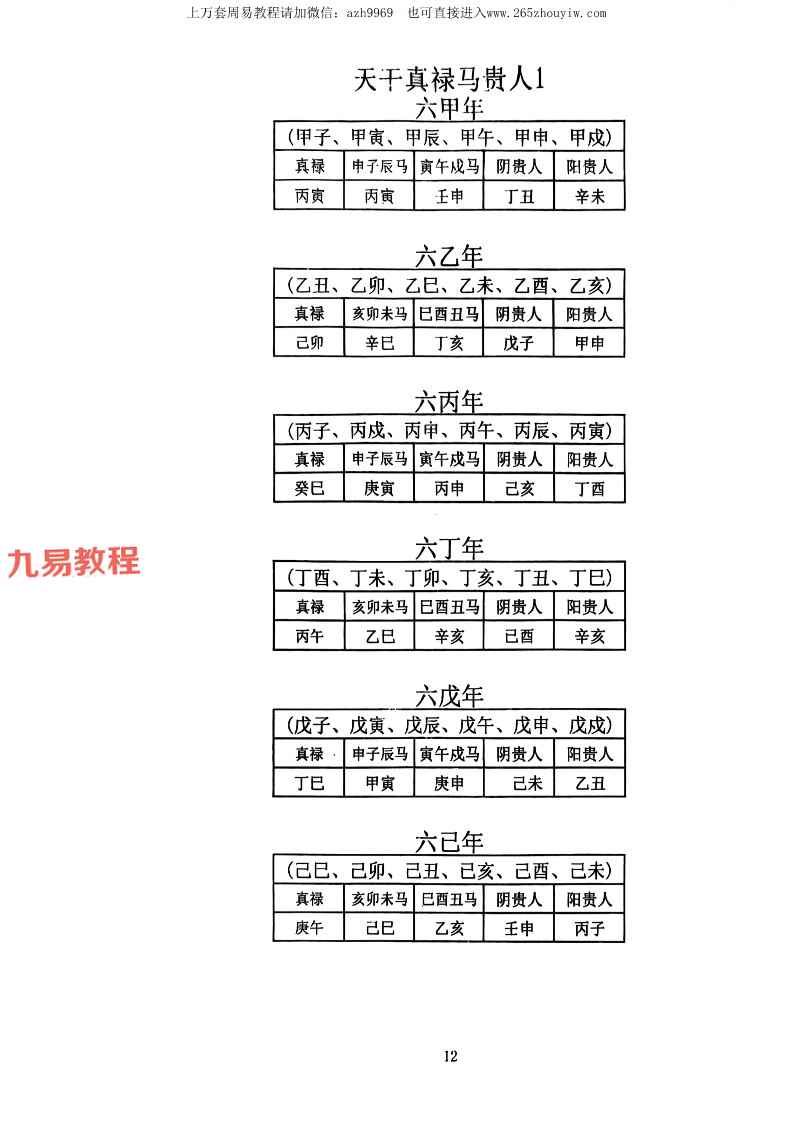 上万套周易教程请加微信：azh9969　也可直接进入www.265zhouyiw.com

天干真禄马贵人1

六甲年

| (甲子、甲寅、甲辰、甲午、甲申、甲戌) | | | | |
|---|---|---|---|---|
| 真禄 | 申子辰马 | 寅午戌马 | 阴贵人 | 阳贵人 |
| 丙寅 | 丙寅 | 壬申 | 丁丑 | 辛未 |

六乙年

| (乙丑、乙卯、乙巳、乙未、乙酉、乙亥) | | | | |
|---|---|---|---|---|
| 真禄 | 亥卯未马 | 巳酉丑马 | 阴贵人 | 阳贵人 |
| 己卯 | 辛巳 | 丁亥 | 戊子 | 甲申 |

六丙年

| (丙子、丙戌、丙申、丙午、丙辰、丙寅) | | | | |
|---|---|---|---|---|
| 真禄 | 申子辰马 | 寅午戌马 | 阴贵人 | 阳贵人 |
| 癸巳 | 庚寅 | 丙申 | 己亥 | 丁酉 |

九易教程

六丁年

| (丁酉、丁未、丁卯、丁亥、丁丑、丁巳) | | | | |
|---|---|---|---|---|
| 真禄 | 亥卯未马 | 巳酉丑马 | 阴贵人 | 阳贵人 |
| 丙午 | 乙巳 | 辛亥 | 己酉 | 辛亥 |

六戊年

| (戊子、戊寅、戊辰、戊午、戊申、戊戌) | | | | |
|---|---|---|---|---|
| 真禄 | 申子辰马 | 寅午戌马 | 阴贵人 | 阳贵人 |
| 丁巳 | 甲寅 | 庚申 | 己未 | 乙丑 |

六己年

| (己巳、己卯、己丑、己亥、己酉、己未) | | | | |
|---|---|---|---|---|
| 真禄 | 亥卯未马 | 巳酉丑马 | 阴贵人 | 阳贵人 |
| 庚午 | 己巳 | 乙亥 | 壬申 | 丙子 |

12